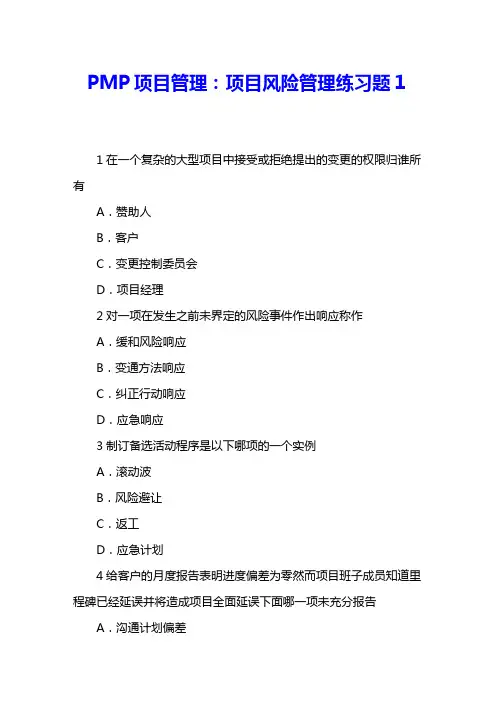 PMP 项目管理：项目风险管理练习题 1

1 在一个复杂的大型项目中接受或拒绝提出的变更的权限归谁所有

A．赞助人

B．客户

C．变更控制委员会

D．项目经理

2 对一项在发生之前未界定的风险事件作出响应称作

A．缓和风险响应

B．变通方法响应

C．纠正行动响应

D．应急响应

3 制订备选活动程序是以下哪项的一个实例

A．滚动波

B．风险避让

C．返工

D．应急计划

4 给客户的月度报告表明进度偏差为零然而项目班子成员知道里程碑已经延误并将造成项目全面延误下面哪一项未充分报告

A．沟通计划偏差